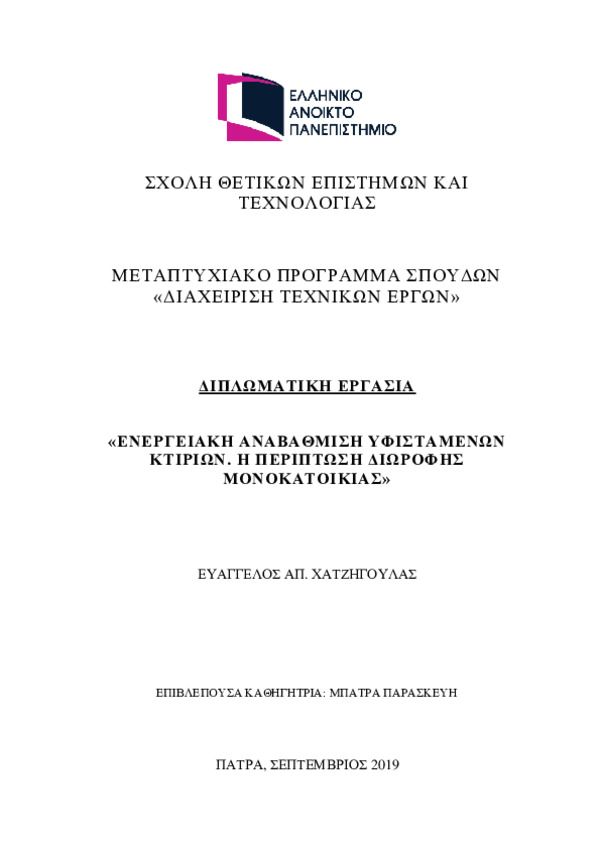 ΕΛΛΗΝΙΚΟ ΑΝΟΙΚΤΟ ΠΑΝΕΠΙΣΤΗΜΙΟ

ΣΧΟΛΗ ΘΕΤΙΚΩΝ ΕΠΙΣΤΗΜΩΝ ΚΑΙ ΤΕΧΝΟΛΟΓΙΑΣ

ΜΕΤΑΠΤΥΧΙΑΚΟ ΠΡΟΓΡΑΜΜΑ ΣΠΟΥΔΩΝ «ΔΙΑΧΕΙΡΙΣΗ ΤΕΧΝΙΚΩΝ ΕΡΓΩΝ»

ΔΙΠΛΩΜΑΤΙΚΗ ΕΡΓΑΣΙΑ

«ΕΝΕΡΓΕΙΑΚΗ ΑΝΑΒΑΘΜΙΣΗ ΥΦΙΣΤΑΜΕΝΩΝ ΚΤΙΡΙΩΝ. Η ΠΕΡΙΠΤΩΣΗ ΔΙΩΡΟΦΗΣ ΜΟΝΟΚΑΤΟΙΚΙΑΣ»

ΕΥΑΓΓΕΛΟΣ ΑΠ. ΧΑΤΖΗΓΟΥΛΑΣ

ΕΠΙΒΛΕΠΟΥΣΑ ΚΑΘΗΓΗΤΡΙΑ: ΜΠΑΤΡΑ ΠΑΡΑΣΚΕΥΗ

ΠΑΤΡΑ, ΣΕΠΤΕΜΒΡΙΟΣ 2019